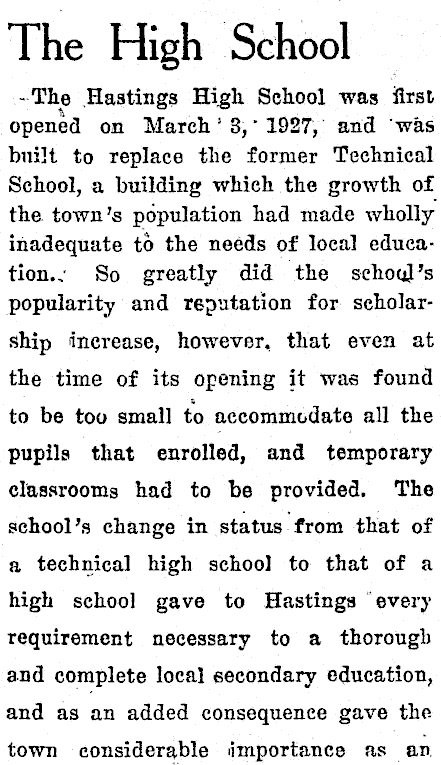 The High School

The Hastings High School was first opened on March 3, 1927, and was built to replace the former Technical School, a building which the growth of the town's population had made wholly inadequate to the needs of local education. So greatly did the school's popularity and reputation for scholarship increase, however, that even at the time of its opening it was found to be too small to accommodate all the pupils that enrolled, and temporary classrooms had to be provided. The school's change in status from that of a technical high school to that of a high school gave to Hastings every requirement necessary to a thorough and complete local secondary education, and as an added consequence gave the town considerable importance as an